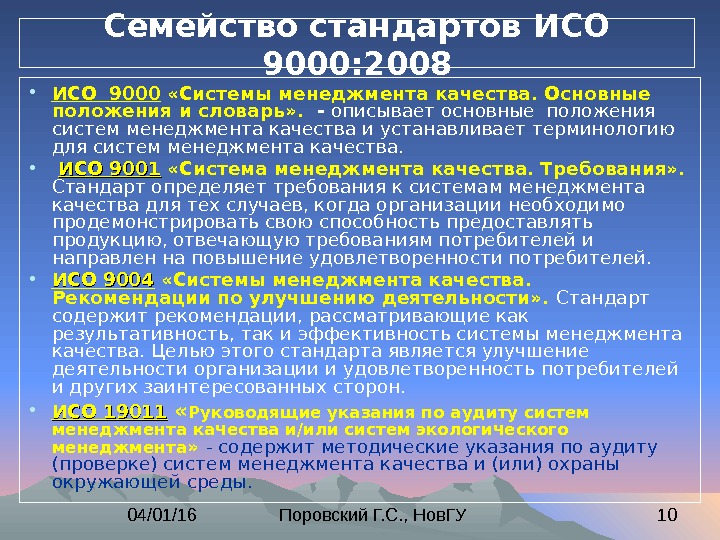 Семейство стандартов ИСО 9000:2008

• ИСО 9000 «Системы менеджмента качества. Основные положения и словарь». - описывает основные положения систем менеджмента качества и устанавливает терминологию для систем менеджмента качества.

• ИСО 9001 «Система менеджмента качества. Требования». Стандарт определяет требования к системам менеджмента качества для тех случаев, когда организации необходимо продемонстрировать свою способность предоставлять продукцию, отвечающую требованиям потребителей и направлен на повышение удовлетворенности потребителей.

• ИСО 9004 «Системы менеджмента качества. Рекомендации по улучшению деятельности». Стандарт содержит рекомендации, рассматривающие как результативность, так и эффективность системы менеджмента качества. Целью этого стандарта является улучшение деятельности организации и удовлетворенность потребителей и других заинтересованных сторон.

• ИСО 19011 «Руководящие указания по аудиту систем менеджмента качества и/или систем экологического менеджмента» - содержит методические указания по аудиту (проверке) систем менеджмента качества и (или) охраны окружающей среды.

04/01/16 Поровский Г.С., НовГУ 10